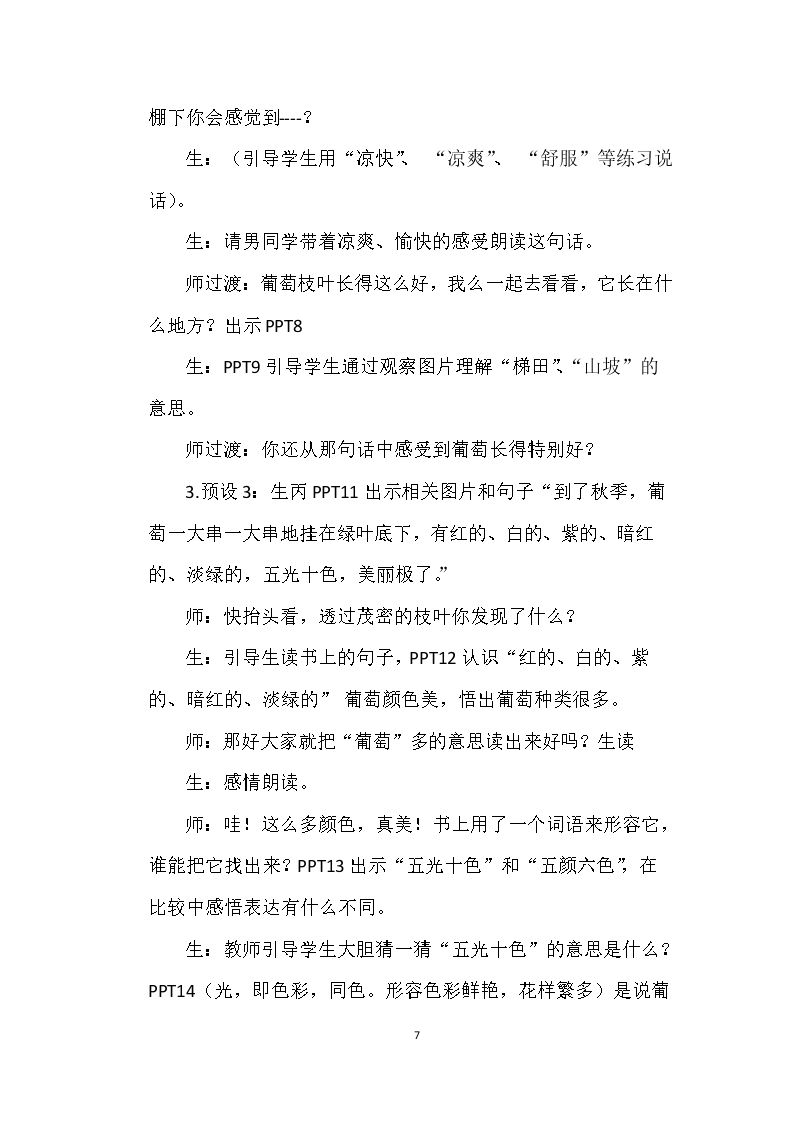 棚下你会感觉到---？

生：（引导学生用“凉快”、“凉爽”、“舒服”等练习说话）。

生：请男同学带着凉爽、愉快的感受朗读这句话。

师过渡：葡萄枝叶长得这么好，我么一起去看看，它长在什么地方？出示PPT8

生：PPT9引导学生通过观察图片理解“梯田”、“山坡”的意思。

师过渡：你还从那句话中感受到葡萄长得特别好？

3.预设3：生丙PPT11出示相关图片和句子“到了秋季，葡萄一大串一大串地挂在绿叶底下，有红的、白的、紫的、暗红的、淡绿的，五光十色，美丽极了。”

师：快抬头看，透过茂密的枝叶你发现了什么？

生：引导生读书上的句子，PPT12认识“红的、白的、紫的、暗红的、淡绿的”葡萄颜色美，悟出葡萄种类很多。

师：那好大家就把“葡萄”多的意思读出来好吗？生读

生：感情朗读。

师：哇！这么多颜色，真美！书上用了一个词语来形容它，谁能把它找出来？PPT13出示“五光十色”和“五颜六色”，在比较中感悟表达有什么不同。

生：教师引导学生大胆猜一猜“五光十色”的意思是什么？PPT14（光，即色彩，同色。形容色彩鲜艳，花样繁多）是说葡

7